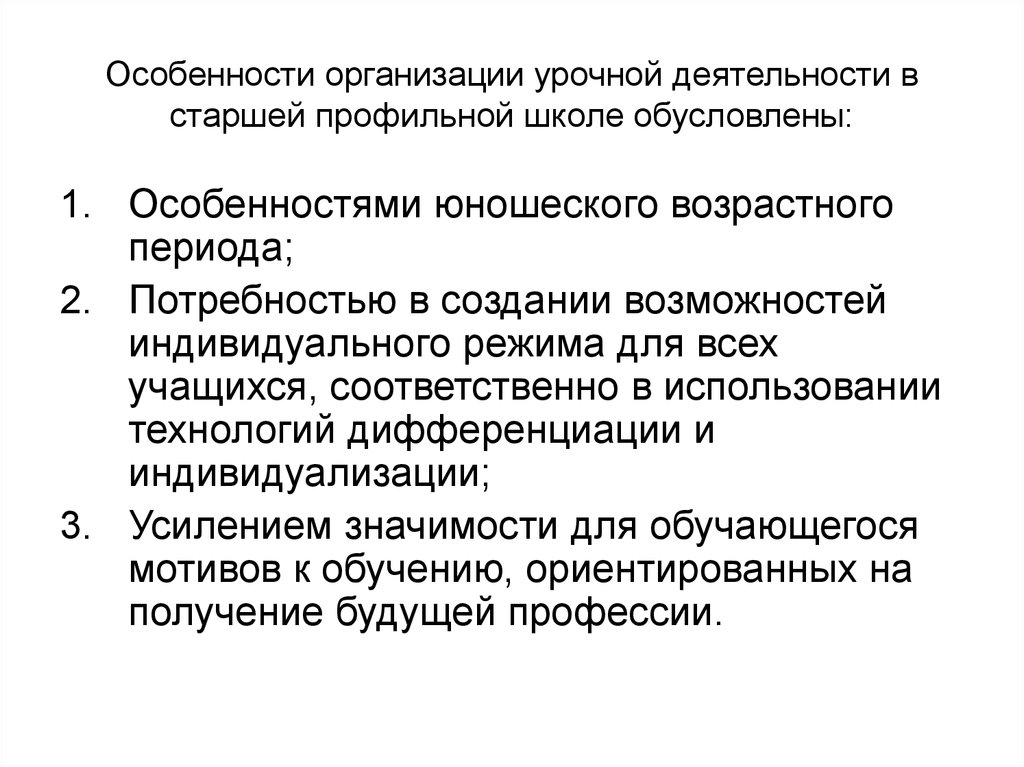 Особенности организации урочной деятельности в старшей профильной школе обусловлены:

1. Особенностями юношеского возрастного периода;
2. Потребностью в создании возможностей индивидуального режима для всех учащихся, соответственно в использовании технологий дифференциации и индивидуализации;
3. Усилением значимости для обучающегося мотивов к обучению, ориентированных на получение будущей профессии.